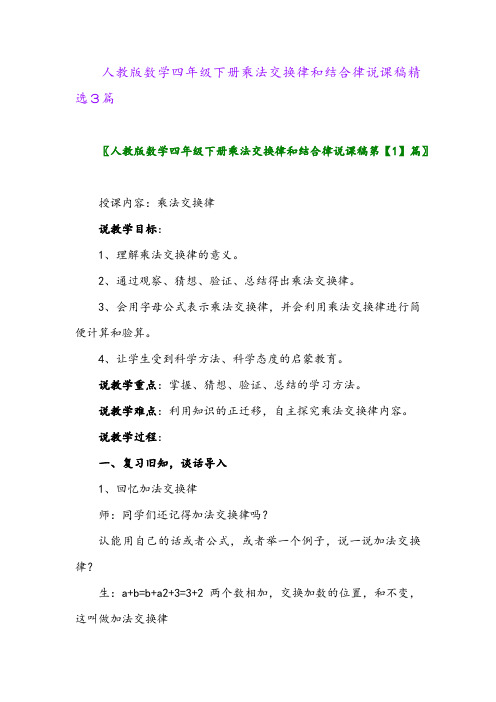 人教版数学四年级下册乘法交换律和结合律说课稿精选3篇

〖人教版数学四年级下册乘法交换律和结合律说课稿第【1】篇〗

授课内容：乘法交换律

说教学目标：

1、理解乘法交换律的意义。

2、通过观察、猜想、验证、总结得出乘法交换律。

3、会用字母公式表示乘法交换律，并会利用乘法交换律进行简便计算和验算。

4、让学生受到科学方法、科学态度的启蒙教育。

说教学重点：掌握、猜想、验证、总结的学习方法。

说教学难点：利用知识的正迁移，自主探究乘法交换律内容。

说教学过程：

一、复习旧知，谈话导入

1、回忆加法交换律

师：同学们还记得加法交换律吗？

认能用自己的话或者公式，或者举一个例子，说一说加法交换律？

生：a+b=b+a2+3=3+2 两个数相加，交换加数的位置，和不变，这叫做加法交换律